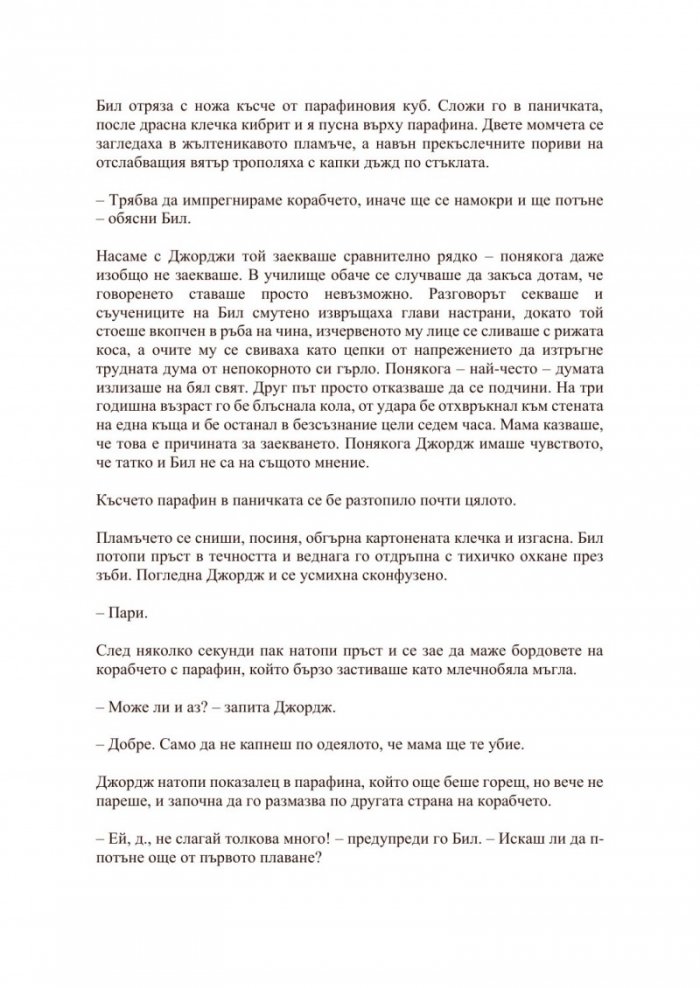 Бил отряза с ножа късче от парафиновия куб. Сложи го в паничката, после драсна клечка кибрит и я пусна върху парафина. Двете момчета се загледаха в жълтеникавото пламъче, а навън прекъслечните пориви на отслабващия вятър трополяха с капки дъжд по стъклата.

– Трябва да импрегнираме корабчето, иначе ще се намокри и ще потъне – обясни Бил.

Насаме с Джорджи той заекваше сравнително рядко – понякога даже изобщо не заекваше. В училище обаче се случваше да закъса дотам, че говоренето ставаше просто невъзможно. Разговорът секваше и съучениците на Бил смутено извръщаха глави настрани, докато той стоеше вкопчен в ръба на чина, изчервеното му лице се сливаше с рижата коса, а очите му се свиваха като цепки от напрежението да изтръгне трудната дума от непокорното си гърло. Понякога – най-често – думата излизаше на бял свят. Друг път просто отказваше да се подчини. На три годишна възраст го бе блъснала кола, от удара бе отхвръкнал към стената на една къща и бе останал в безсъзнание цели седем часа. Мама казваше, че това е причината за заекването. Понякога Джордж имаше чувството, че татко и Бил не са на същото мнение.

Късчето парафин в паничката се бе разтопило почти цялото.

Пламъчето се сниши, посиня, обгърна картонената клечка и изгасна. Бил потопи пръст в течността и веднага го отдръпна с тихичко охкане през зъби. Погледна Джордж и се усмихна сконфузено.

– Пари.

След няколко секунди пак натопи пръст и се зае да маже бордовете на корабчето с парафин, който бързо застиваше като млечнобяла мъгла.

– Може ли и аз? – запита Джордж.

– Добре. Само да не капнеш по одеялото, че мама ще те убие.

Джордж натопи показалец в парафина, който още беше горещ, но вече не пареше, и започна да го размазва по другата страна на корабчето.

– Ей, д., не слагай толкова много! – предупреди го Бил. – Искаш ли да п-потъне още от първото плаване?